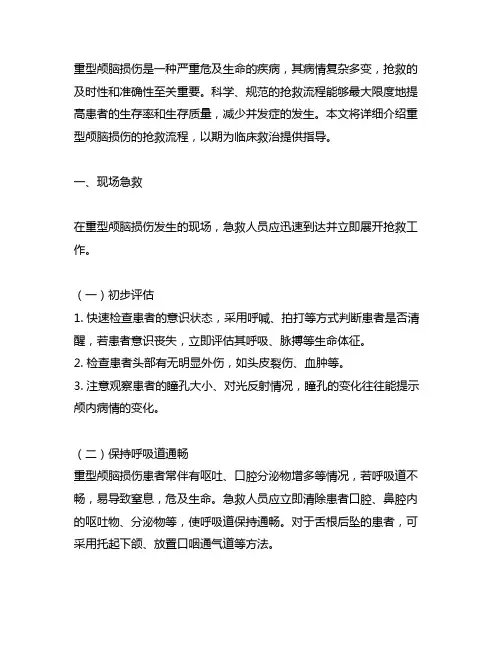 重型颅脑损伤是一种严重危及生命的疾病，其病情复杂多变，抢救的及时性和准确性至关重要。科学、规范的抢救流程能够最大限度地提高患者的生存率和生存质量，减少并发症的发生。本文将详细介绍重型颅脑损伤的抢救流程，以期为临床救治提供指导。

一、现场急救

在重型颅脑损伤发生的现场，急救人员应迅速到达并立即展开抢救工作。

（一）初步评估
1. 快速检查患者的意识状态，采用呼喊、拍打等方式判断患者是否清醒，若患者意识丧失，立即评估其呼吸、脉搏等生命体征。
2. 检查患者头部有无明显外伤，如头皮裂伤、血肿等。
3. 注意观察患者的瞳孔大小、对光反射情况，瞳孔的变化往往能提示颅内病情的变化。

（二）保持呼吸道通畅
重型颅脑损伤患者常伴有呕吐、口腔分泌物增多等情况，若呼吸道不畅，易导致窒息，危及生命。急救人员应立即清除患者口腔、鼻腔内的呕吐物、分泌物等，使呼吸道保持通畅。对于舌根后坠的患者，可采用托起下颌、放置口咽通气道等方法。